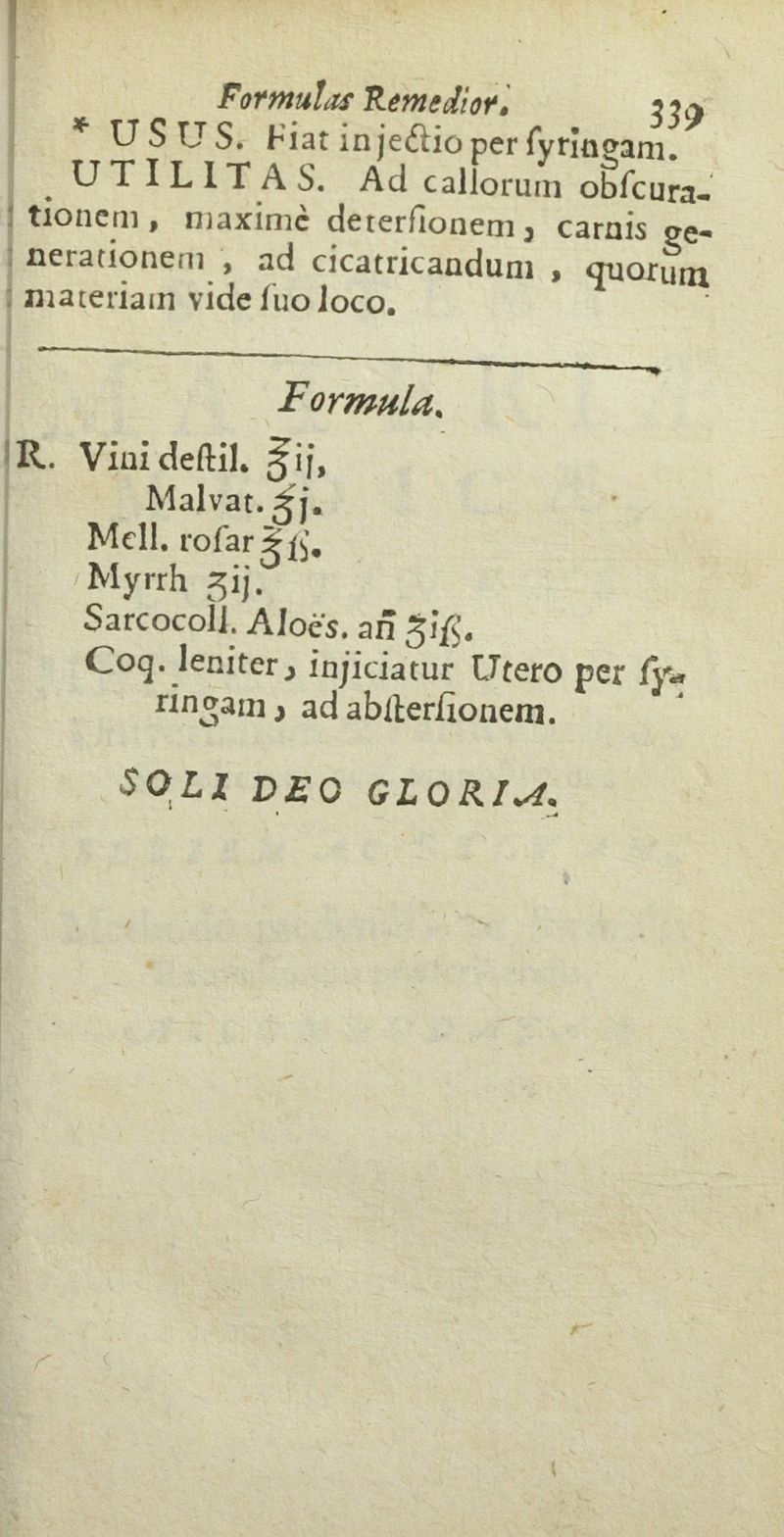 Formulas Remedior. 339

* USUS. Fiat injectio per ſyringam.

UTILITAS. Ad callorum obſcurationem, maximè deterſionem, carnis generationem, ad cicatricandum, quorum materiam vide ſuo loco.

Formula.

R. Vini deſtil. ℥ij,
Malvat. ℥j.
Mell. roſar ℥ß.
Myrrh ʒij.
Sarcocoll. Aloës. añ ʒiß.
Coq. leniter, injiciatur Utero per ſyringam, ad abſterſionem.

SOLI DEO GLORIA.